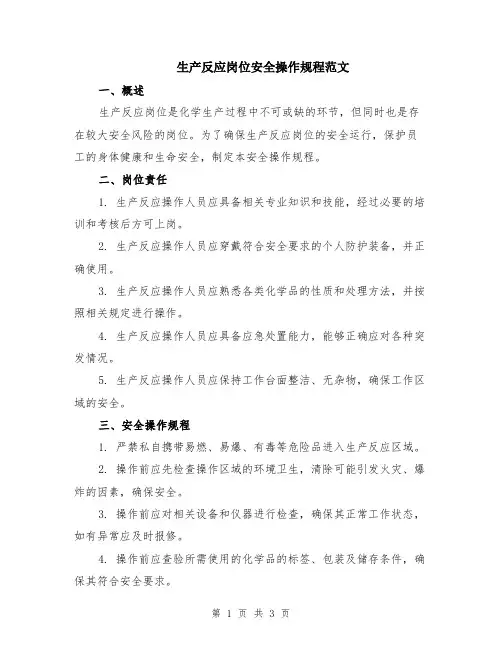 生产反应岗位安全操作规程范文

一、概述

生产反应岗位是化学生产过程中不可或缺的环节，但同时也是存在较大安全风险的岗位。为了确保生产反应岗位的安全运行，保护员工的身体健康和生命安全，制定本安全操作规程。

二、岗位责任

1. 生产反应操作人员应具备相关专业知识和技能，经过必要的培训和考核后方可上岗。

2. 生产反应操作人员应穿戴符合安全要求的个人防护装备，并正确使用。

3. 生产反应操作人员应熟悉各类化学品的性质和处理方法，并按照相关规定进行操作。

4. 生产反应操作人员应具备应急处置能力，能够正确应对各种突发情况。

5. 生产反应操作人员应保持工作台面整洁、无杂物，确保工作区域的安全。

三、安全操作规程

1. 严禁私自携带易燃、易爆、有毒等危险品进入生产反应区域。

2. 操作前应先检查操作区域的环境卫生，清除可能引发火灾、爆炸的因素，确保安全。

3. 操作前应对相关设备和仪器进行检查，确保其正常工作状态，如有异常应及时报修。

4. 操作前应查验所需使用的化学品的标签、包装及储存条件，确保其符合安全要求。

第 1 页 共 3 页